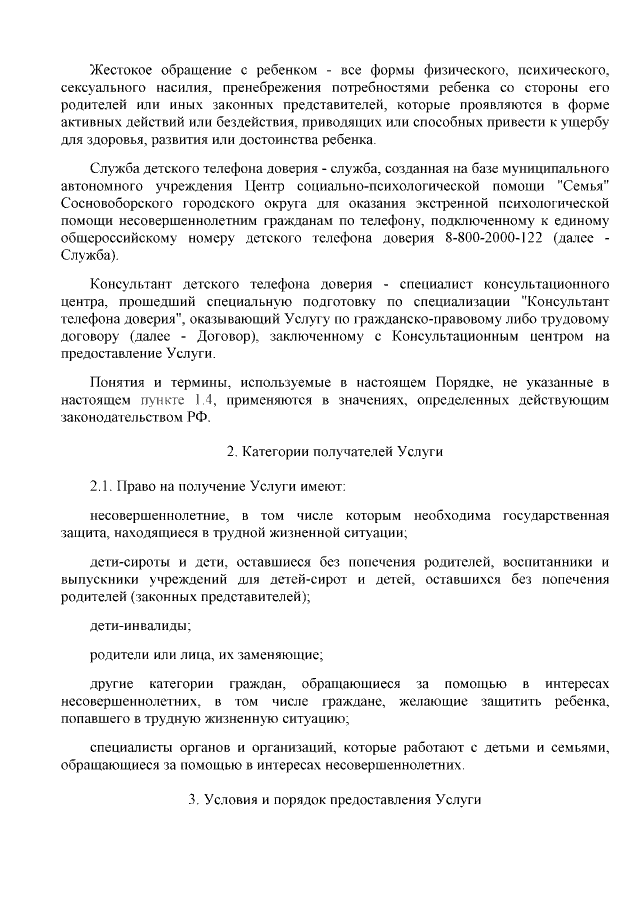 Жестокое обращение с ребенком - все формы физического, психического, сексуального насилия, пренебрежения потребностями ребенка со стороны его родителей или иных законных представителей, которые проявляются в форме активных действий или бездействия, приводящих или способных привести к ущербу для здоровья, развития или достоинства ребенка.

Служба детского телефона доверия - служба, созданная на базе муниципального автономного учреждения Центр социально-психологической помощи "Семья" Сосновоборского городского округа для оказания экстренной психологической помощи несовершеннолетним гражданам по телефону, подключенному к единому общероссийскому номеру детского телефона доверия 8-800-2000-122 (далее - Служба).

Консультант детского телефона доверия - специалист консультационного центра, прошедший специальную подготовку по специализации "Консультант телефона доверия", оказывающий Услугу по гражданско-правовому либо трудовому договору (далее - Договор), заключенному с Консультационным центром на предоставление Услуги.

Понятия и термины, используемые в настоящем Порядке, не указанные в настоящем пункте 1.4, применяются в значениях, определенных действующим законодательством РФ.

2. Категории получателей Услуги

2.1. Право на получение Услуги имеют:

несовершеннолетние, в том числе которым необходима государственная защита, находящиеся в трудной жизненной ситуации;

дети-сироты и дети, оставшиеся без попечения родителей, воспитанники и выпускники учреждений для детей-сирот и детей, оставшихся без попечения родителей (законных представителей);

дети-инвалиды;

родители или лица, их заменяющие;

другие категории граждан, обращающиеся за помощью в интересах несовершеннолетних, в том числе граждане, желающие защитить ребенка, попавшего в трудную жизненную ситуацию;

специалисты органов и организаций, которые работают с детьми и семьями, обращающиеся за помощью в интересах несовершеннолетних.

3. Условия и порядок предоставления Услуги